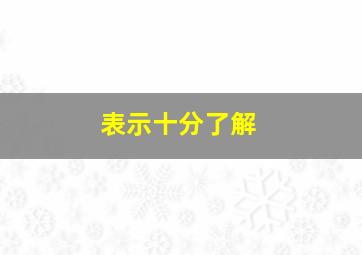 表示十分了解